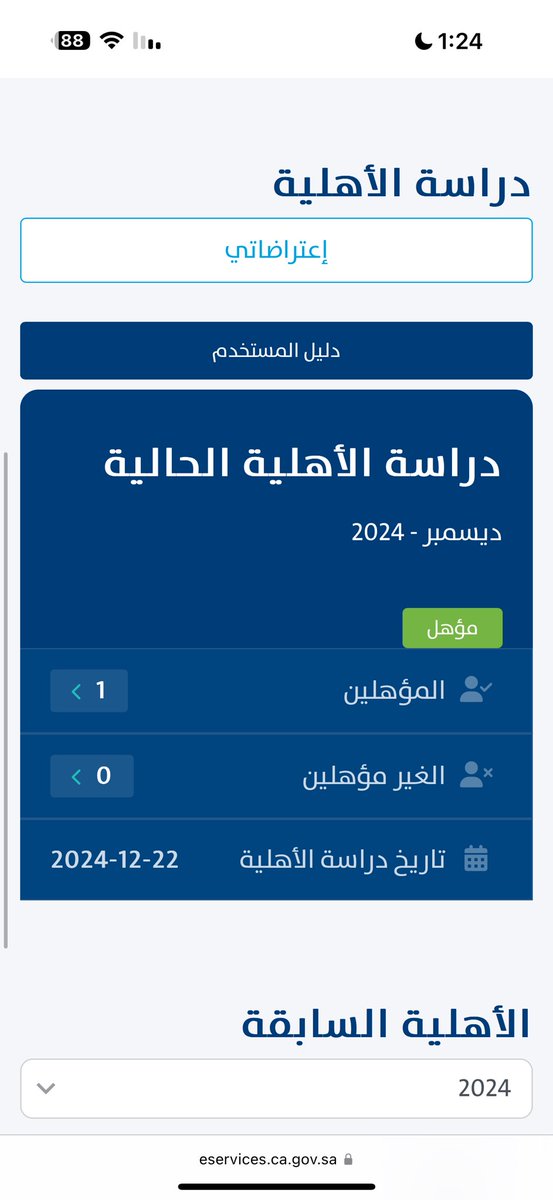 88 1:24

دراسة الأهلية

إعتراضاتي

دليل المستخدم

دراسة الأهلية الحالية

ديسمبر - 2024

مؤهل

المؤهلين 1

الغير مؤهلين 0

تاريخ دراسة الأهلية 2024-12-22

الأهلية السابقة

2024

eservices.ca.gov.sa